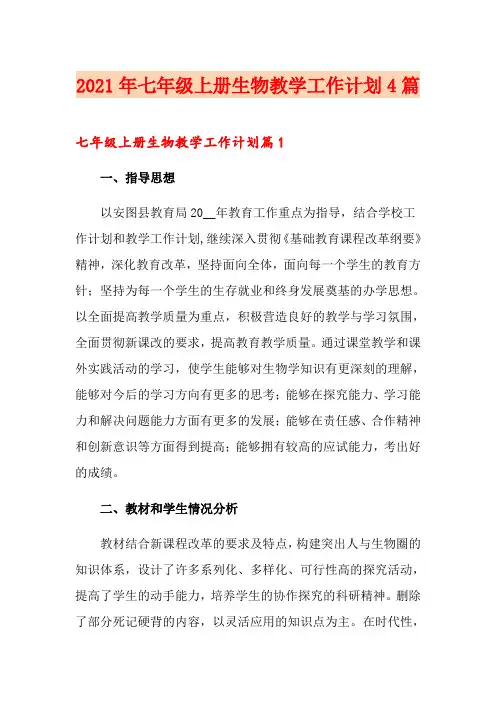 2021年七年级上册生物教学工作计划4篇

七年级上册生物教学工作计划篇1

一、指导思想

以安图县教育局20__年教育工作重点为指导，结合学校工作计划和教学工作计划，继续深入贯彻《基础教育课程改革纲要》精神，深化教育改革，坚持面向全体，面向每一个学生的教育方针；坚持为每一个学生的生存就业和终身发展奠基的办学思想。以全面提高教学质量为重点，积极营造良好的教学与学习氛围，全面贯彻新课改的要求，提高教育教学质量。通过课堂教学和课外实践活动的学习，使学生能够对生物学知识有更深刻的理解，能够对今后的学习方向有更多的思考；能够在探究能力、学习能力和解决问题能力方面有更多的发展；能够在责任感、合作精神和创新意识等方面得到提高；能够拥有较高的应试能力，考出好的成绩。

二、教材和学生情况分析

教材结合新课程改革的要求及特点，构建突出人与生物圈的知识体系，设计了许多系列化、多样化、可行性高的探究活动，提高了学生的动手能力，培养学生的协作探究的科研精神。删除了部分死记硬背的内容，以灵活应用的知识点为主。在时代性，